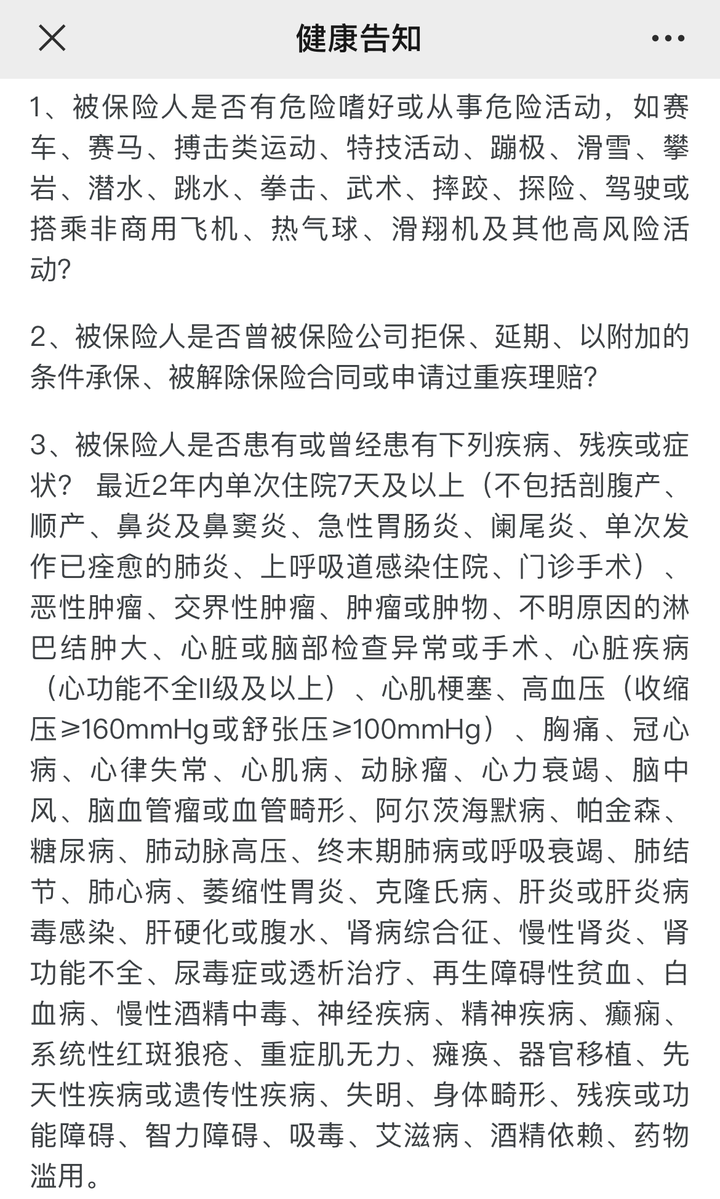 健康告知

1、被保险人是否有危险嗜好或从事危险活动，如赛车、赛马、搏击类运动、特技活动、蹦极、滑雪、攀岩、潜水、跳水、拳击、武术、摔跤、探险、驾驶或搭乘非商用飞机、热气球、滑翔机及其他高风险活动?

2、被保险人是否曾被保险公司拒保、延期、以附加的条件承保、被解除保险合同或申请过重疾理赔?

3、被保险人是否患有或曾经患有下列疾病、残疾或症状？ 最近2年内单次住院7天及以上（不包括剖腹产、顺产、鼻炎及鼻窦炎、急性胃肠炎、阑尾炎、单次发作已痊愈的肺炎、上呼吸道感染住院、门诊手术）、恶性肿瘤、交界性肿瘤、肿瘤或肿物、不明原因的淋巴结肿大、心脏或脑部检查异常或手术、心脏疾病（心功能不全II级及以上）、心肌梗塞、高血压（收缩压≥160mmHg或舒张压≥100mmHg）、胸痛、冠心病、心律失常、心肌病、动脉瘤、心力衰竭、脑中风、脑血管瘤或血管畸形、阿尔茨海默病、帕金森、糖尿病、肺动脉高压、终末期肺病或呼吸衰竭、肺结节、肺心病、萎缩性胃炎、克隆氏病、肝炎或肝炎病毒感染、肝硬化或腹水、肾病综合征、慢性肾炎、肾功能不全、尿毒症或透析治疗、再生障碍性贫血、白血病、慢性酒精中毒、神经疾病、精神疾病、癫痫、系统性红斑狼疮、重症肌无力、瘫痪、器官移植、先天性疾病或遗传性疾病、失明、身体畸形、残疾或功能障碍、智力障碍、吸毒、艾滋病、酒精依赖、药物滥用。